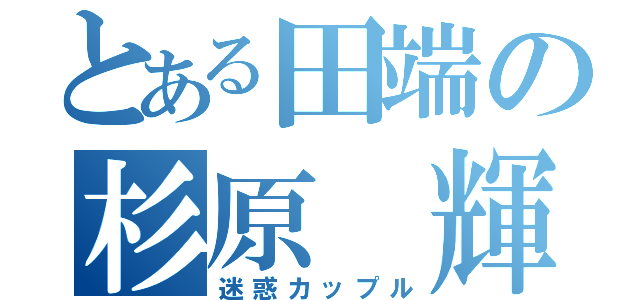 とある田端の
杉原　輝
迷惑カップル